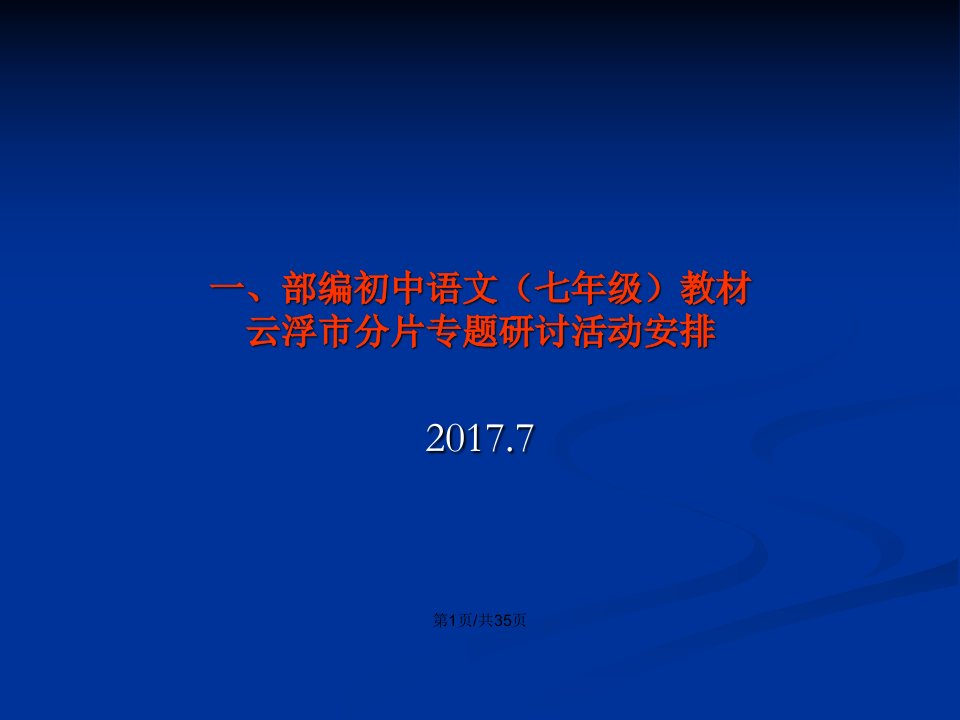 一、部编初中语文（七年级）教材
云浮市分片专题研讨活动安排

2017.7

第1页/共35页